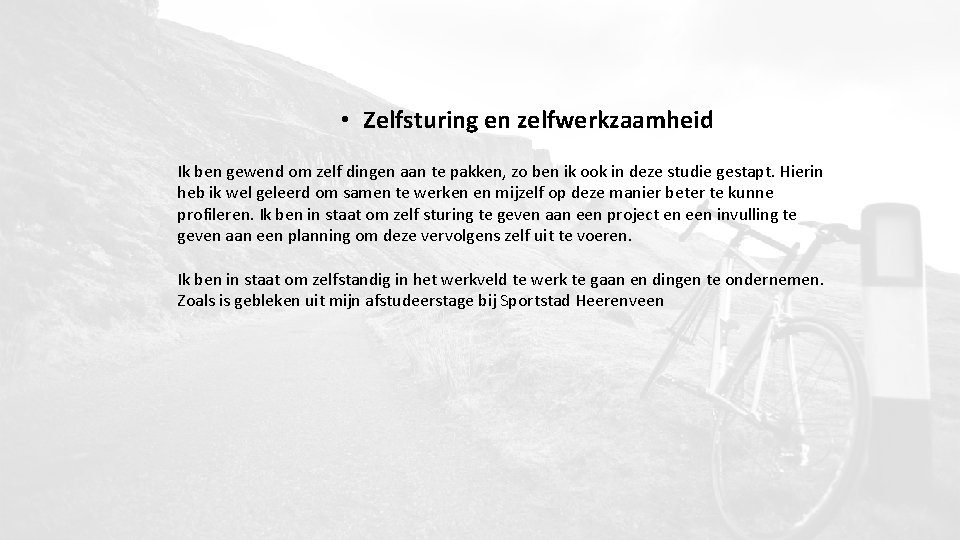 • Zelfsturing en zelfwerkzaamheid

Ik ben gewend om zelf dingen aan te pakken, zo ben ik ook in deze studie gestapt. Hierin heb ik wel geleerd om samen te werken en mijzelf op deze manier beter te kunne profileren. Ik ben in staat om zelf sturing te geven aan een project en een invulling te geven aan een planning om deze vervolgens zelf uit te voeren.

Ik ben in staat om zelfstandig in het werkveld te werk te gaan en dingen te ondernemen. Zoals is gebleken uit mijn afstudeerstage bij Sportstad Heerenveen